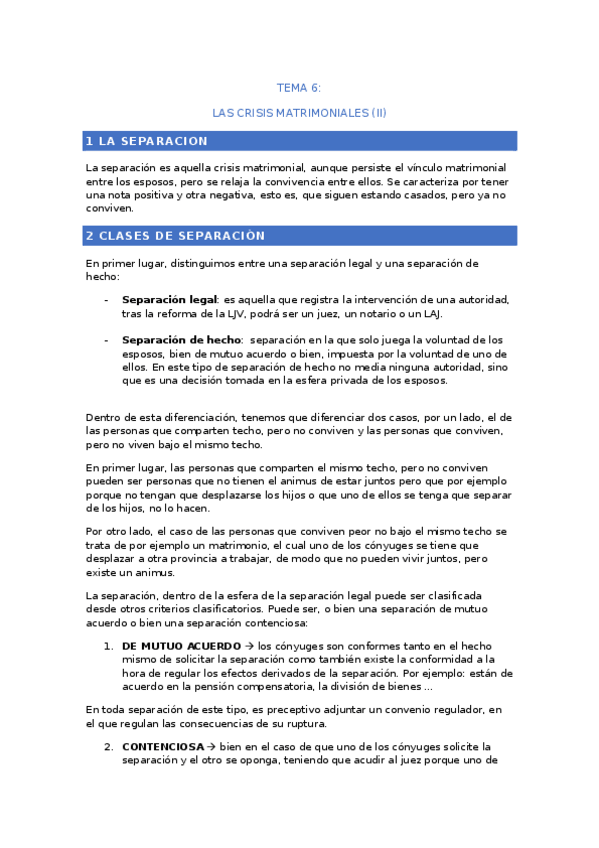 TEMA 6:

LAS CRISIS MATRIMONIALES (II)

1 LA SEPARACION

La separación es aquella crisis matrimonial, aunque persiste el vínculo matrimonial entre los esposos, pero se relaja la convivencia entre ellos. Se caracteriza por tener una nota positiva y otra negativa, esto es, que siguen estando casados, pero ya no conviven.

2 CLASES DE SEPARACIÒN

En primer lugar, distinguimos entre una separación legal y una separación de hecho:

- **Separación legal**: es aquella que registra la intervención de una autoridad, tras la reforma de la LJV, podrá ser un juez, un notario o un LAJ.

- **Separación de hecho**: separación en la que solo juega la voluntad de los esposos, bien de mutuo acuerdo o bien, impuesta por la voluntad de uno de ellos. En este tipo de separación de hecho no media ninguna autoridad, sino que es una decisión tomada en la esfera privada de los esposos.

Dentro de esta diferenciación, tenemos que diferenciar dos casos, por un lado, el de las personas que comparten techo, pero no conviven y las personas que conviven, pero no viven bajo el mismo techo.

En primer lugar, las personas que comparten el mismo techo, pero no conviven pueden ser personas que no tienen el animus de estar juntos pero que por ejemplo porque no tengan que desplazarse los hijos o que uno de ellos se tenga que separar de los hijos, no lo hacen.

Por otro lado, el caso de las personas que conviven peor no bajo el mismo techo se trata de por ejemplo un matrimonio, el cual uno de los cónyuges se tiene que desplazar a otra provincia a trabajar, de modo que no pueden vivir juntos, pero existe un animus.

La separación, dentro de la esfera de la separación legal puede ser clasificada desde otros criterios clasificatorios. Puede ser, o bien una separación de mutuo acuerdo o bien una separación contenciosa:

1. **DE MUTUO ACUERDO** → los cónyuges son conformes tanto en el hecho mismo de solicitar la separación como también existe la conformidad a la hora de regular los efectos derivados de la separación. Por ejemplo: están de acuerdo en la pensión compensatoria, la división de bienes ...

En toda separación de este tipo, es preceptivo adjuntar un convenio regulador, en el que regulan las consecuencias de su ruptura.

2. **CONTENCIOSA** → bien en el caso de que uno de los cónyuges solicite la separación y el otro se oponga, teniendo que acudir al juez porque uno de